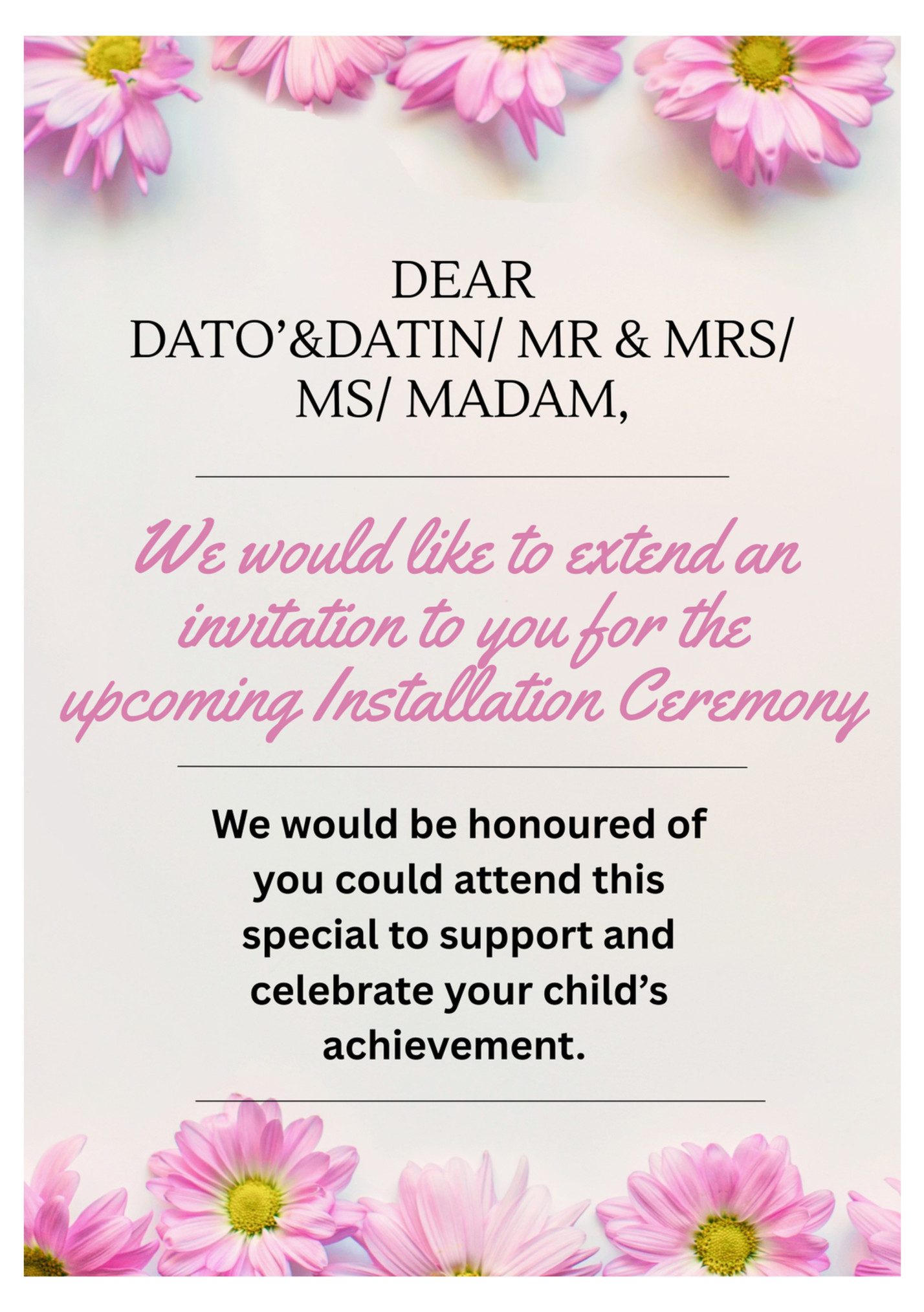 DEAR
DATO’&DATIN/ MR & MRS/ MS/ MADAM,

We would like to extend an invitation to you for the upcoming Installation Ceremony

We would be honoured of you could attend this special to support and celebrate your child’s achievement.